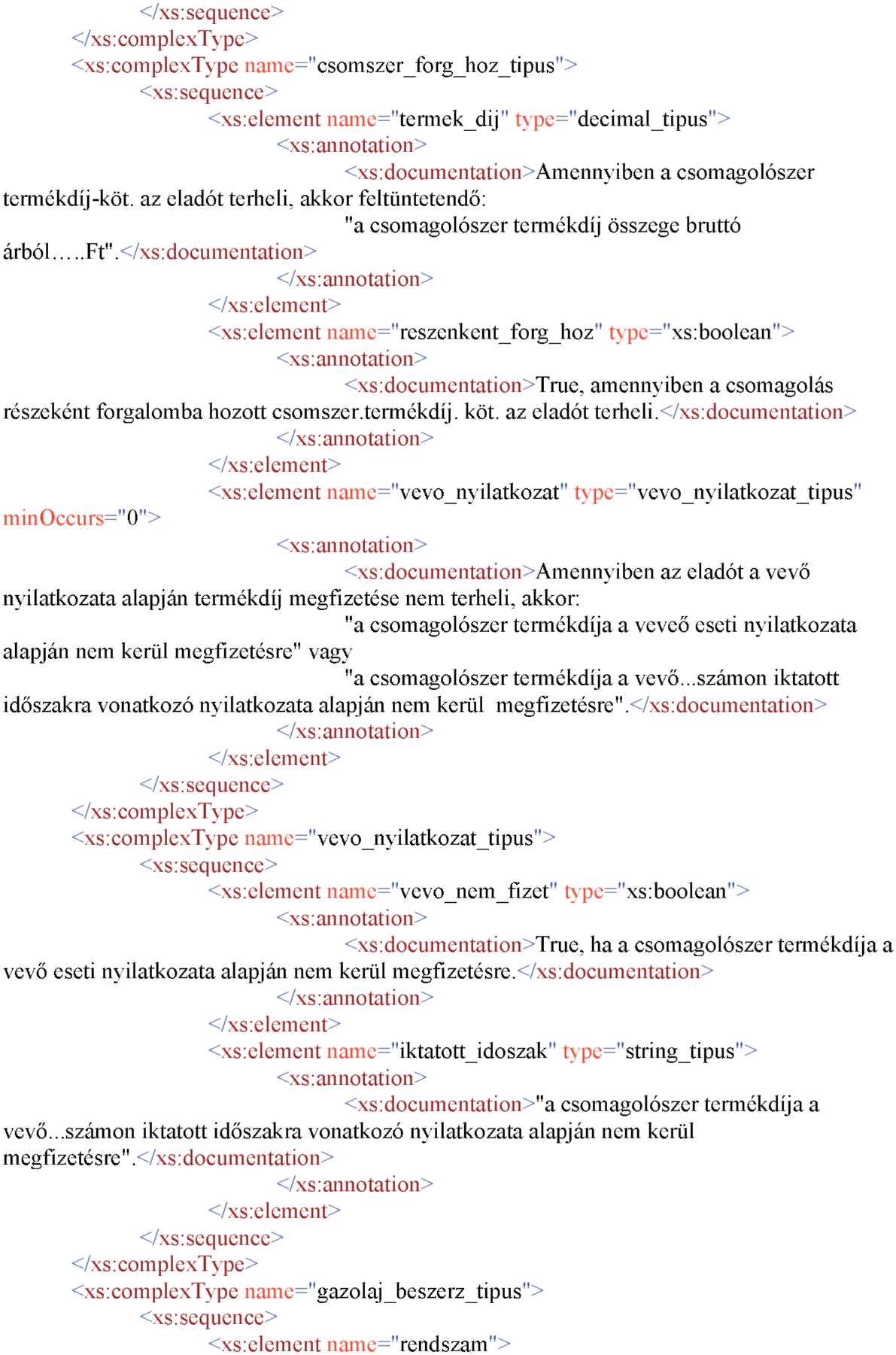 </xs:sequence>
</xs:complexType>
<xs:complexType name="csomszer_forg_hoz_tipus">
<xs:sequence>
<xs:element name="termek_dij" type="decimal_tipus">
<xs:annotation>
<xs:documentation>Amennyiben a csomagolószer termékdíj-köt. az eladót terheli, akkor feltüntetendő:
"a csomagolószer termékdíj összege bruttó árból…..Ft".</xs:documentation>
</xs:annotation>
</xs:element>
<xs:element name="reszenkent_forg_hoz" type="xs:boolean">
<xs:annotation>
<xs:documentation>True, amennyiben a csomagolás részeként forgalomba hozott csomszer.termékdíj. köt. az eladót terheli.</xs:documentation>
</xs:annotation>
</xs:element>
<xs:element name="vevo_nyilatkozat" type="vevo_nyilatkozat_tipus" minOccurs="0">
<xs:annotation>
<xs:documentation>Amennyiben az eladót a vevő nyilatkozata alapján termékdíj megfizetése nem terheli, akkor:
"a csomagolószer termékdíja a vevő eseti nyilatkozata alapján nem kerül megfizetésre" vagy
"a csomagolószer termékdíja a vevő...számon iktatott időszakra vonatkozó nyilatkozata alapján nem kerül megfizetésre".</xs:documentation>
</xs:annotation>
</xs:element>
</xs:sequence>
</xs:complexType>
<xs:complexType name="vevo_nyilatkozat_tipus">
<xs:sequence>
<xs:element name="vevo_nem_fizet" type="xs:boolean">
<xs:annotation>
<xs:documentation>True, ha a csomagolószer termékdíja a vevő eseti nyilatkozata alapján nem kerül megfizetésre.</xs:documentation>
</xs:annotation>
</xs:element>
<xs:element name="iktatott_idoszak" type="string_tipus">
<xs:annotation>
<xs:documentation>"a csomagolószer termékdíja a vevő...számon iktatott időszakra vonatkozó nyilatkozata alapján nem kerül megfizetésre".</xs:documentation>
</xs:annotation>
</xs:element>
</xs:sequence>
</xs:complexType>
<xs:complexType name="gazolaj_beszerz_tipus">
<xs:sequence>
<xs:element name="rendszam">